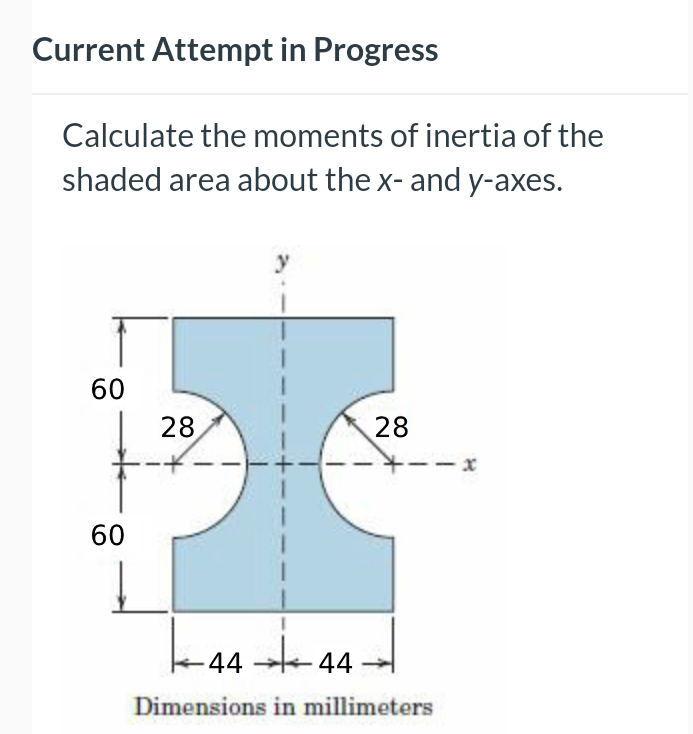 Current Attempt in Progress

Calculate the moments of inertia of the shaded area about the x- and y-axes.

y

60

28

28

x

60

44

44

Dimensions in millimeters